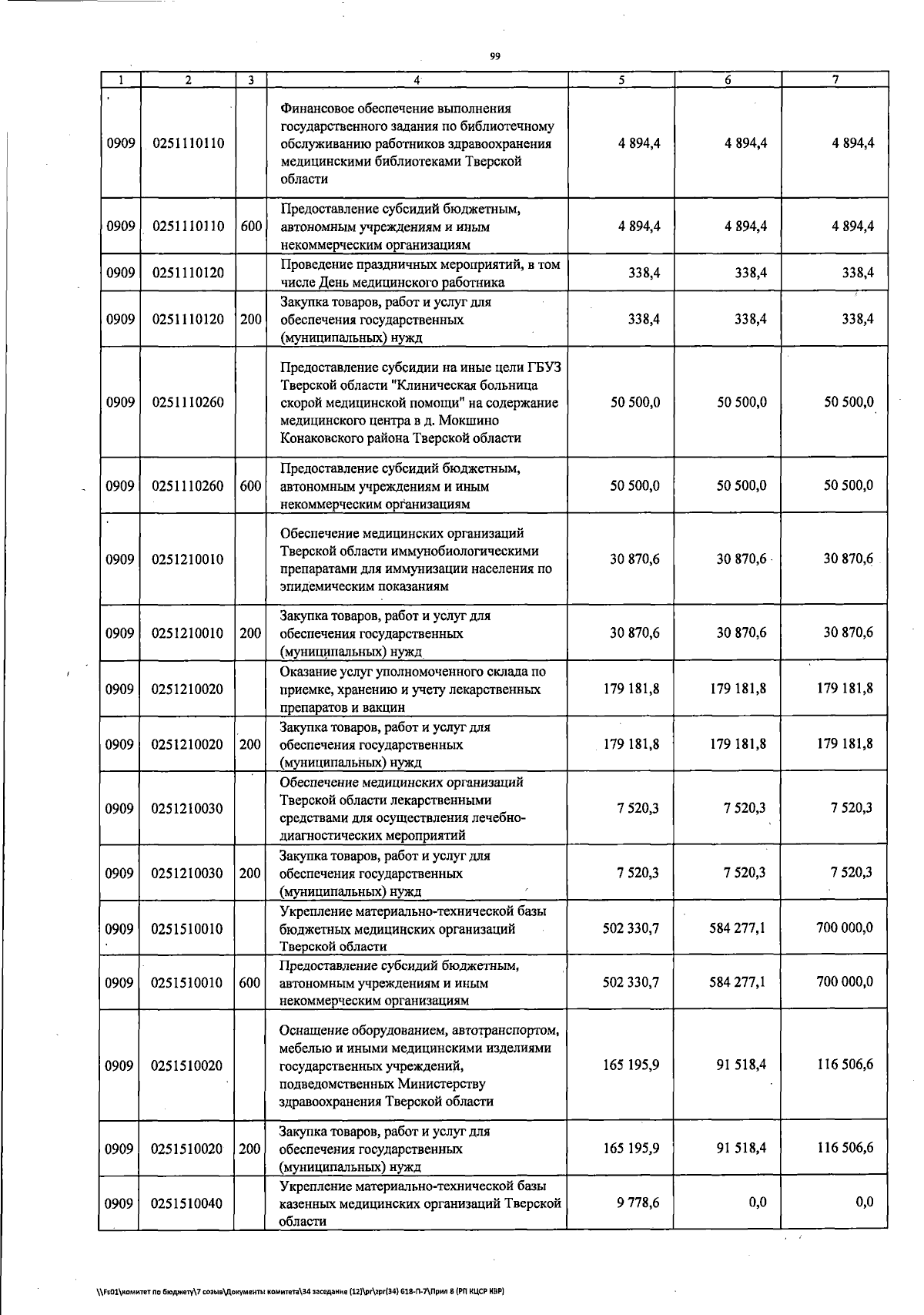 99

| 1 | 2 | 3 | 4 | 5 | 6 | 7 |
|---|---|---|---|---|---|---|
| 0909 | 0251110110 | | Финансовое обеспечение выполнения государственного задания по библиотечному обслуживанию работников здравоохранения медицинскими библиотеками Тверской области | 4 894,4 | 4 894,4 | 4 894,4 |
| 0909 | 0251110110 | 600 | Предоставление субсидий бюджетным, автономным учреждениям и иным некоммерческим организациям | 4 894,4 | 4 894,4 | 4 894,4 |
| 0909 | 0251110120 | | Проведение праздничных мероприятий, в том числе День медицинского работника | 338,4 | 338,4 | 338,4 |
| 0909 | 0251110120 | 200 | Закупка товаров, работ и услуг для обеспечения государственных (муниципальных) нужд | 338,4 | 338,4 | 338,4 |
| 0909 | 0251110260 | | Предоставление субсидии на иные цели ГБУЗ Тверской области "Клиническая больница скорой медицинской помощи" на содержание медицинского центра в д. Мокшино Конаковского района Тверской области | 50 500,0 | 50 500,0 | 50 500,0 |
| 0909 | 0251110260 | 600 | Предоставление субсидий бюджетным, автономным учреждениям и иным некоммерческим организациям | 50 500,0 | 50 500,0 | 50 500,0 |
| 0909 | 0251210010 | | Обеспечение медицинских организаций Тверской области иммунобиологическими препаратами для иммунизации населения по эпидемическим показаниям | 30 870,6 | 30 870,6 | 30 870,6 |
| 0909 | 0251210010 | 200 | Закупка товаров, работ и услуг для обеспечения государственных (муниципальных) нужд | 30 870,6 | 30 870,6 | 30 870,6 |
| 0909 | 0251210020 | | Оказание услуг уполномоченного склада по приемке, хранению и учету лекарственных препаратов и вакцин | 179 181,8 | 179 181,8 | 179 181,8 |
| 0909 | 0251210020 | 200 | Закупка товаров, работ и услуг для обеспечения государственных (муниципальных) нужд | 179 181,8 | 179 181,8 | 179 181,8 |
| 0909 | 0251210030 | | Обеспечение медицинских организаций Тверской области лекарственными средствами для осуществления лечебно-диагностических мероприятий | 7 520,3 | 7 520,3 | 7 520,3 |
| 0909 | 0251210030 | 200 | Закупка товаров, работ и услуг для обеспечения государственных (муниципальных) нужд | 7 520,3 | 7 520,3 | 7 520,3 |
| 0909 | 0251510010 | | Укрепление материально-технической базы бюджетных медицинских организаций Тверской области | 502 330,7 | 584 277,1 | 700 000,0 |
| 0909 | 0251510010 | 600 | Предоставление субсидий бюджетным, автономным учреждениям и иным некоммерческим организациям | 502 330,7 | 584 277,1 | 700 000,0 |
| 0909 | 0251510020 | | Оснащение оборудованием, автотранспортом, мебелью и иными медицинскими изделиями государственных учреждений, подведомственных Министерству здравоохранения Тверской области | 165 195,9 | 91 518,4 | 116 506,6 |
| 0909 | 0251510020 | 200 | Закупка товаров, работ и услуг для обеспечения государственных (муниципальных) нужд | 165 195,9 | 91 518,4 | 116 506,6 |
| 0909 | 0251510040 | | Укрепление материально-технической базы казенных медицинских организаций Тверской области | 9 778,6 | 0,0 | 0,0 |

\\Fs01\комитет по бюджету\7 созыв\Документы комитета\34 заседание (12)\pr\zpr(34) 618-П-7\Прил 8 (РП КЦСР КВР)